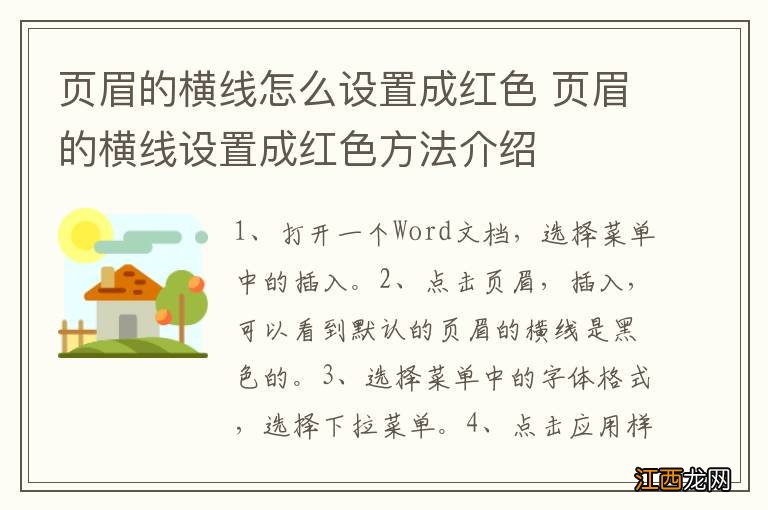 页眉的横线怎么设置成红色 页眉的横线设置成红色方法介绍

1、打开一个Word文档，选择菜单中的插入。2、点击页眉，插入，可以看到默认的页眉的横线是黑色的。3、选择菜单中的字体格式，选择下拉菜单。4、点击应用样

江西龙网